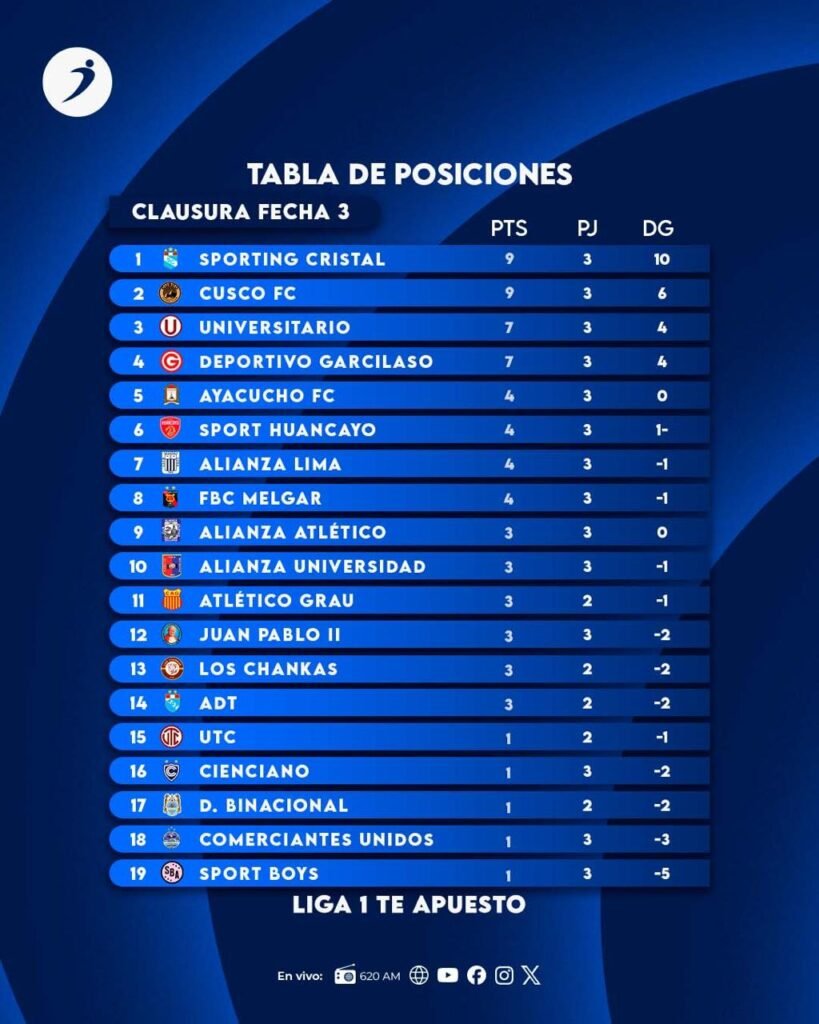 TABLA DE POSICIONES

CLAUSURA FECHA 3

| | | PTS | PJ | DG |
|---|---|---|---|---|
| 1 | SPORTING CRISTAL | 9 | 3 | 10 |
| 2 | CUSCO FC | 9 | 3 | 6 |
| 3 | UNIVERSITARIO | 7 | 3 | 4 |
| 4 | DEPORTIVO GARCILASO | 7 | 3 | 4 |
| 5 | AYACUCHO FC | 4 | 3 | 0 |
| 6 | SPORT HUANCAYO | 4 | 3 | 1- |
| 7 | ALIANZA LIMA | 4 | 3 | -1 |
| 8 | FBC MELGAR | 4 | 3 | -1 |
| 9 | ALIANZA ATLÉTICO | 3 | 3 | 0 |
| 10 | ALIANZA UNIVERSIDAD | 3 | 3 | -1 |
| 11 | ATLÉTICO GRAU | 3 | 2 | -1 |
| 12 | JUAN PABLO II | 3 | 3 | -2 |
| 13 | LOS CHANKAS | 3 | 2 | -2 |
| 14 | ADT | 3 | 2 | -2 |
| 15 | UTC | 1 | 2 | -1 |
| 16 | CIENCIANO | 1 | 3 | -2 |
| 17 | D. BINACIONAL | 1 | 2 | -2 |
| 18 | COMERCIANTES UNIDOS | 1 | 3 | -3 |
| 19 | SPORT BOYS | 1 | 3 | -5 |

LIGA 1 TE APUESTO

En vivo: 620 AM